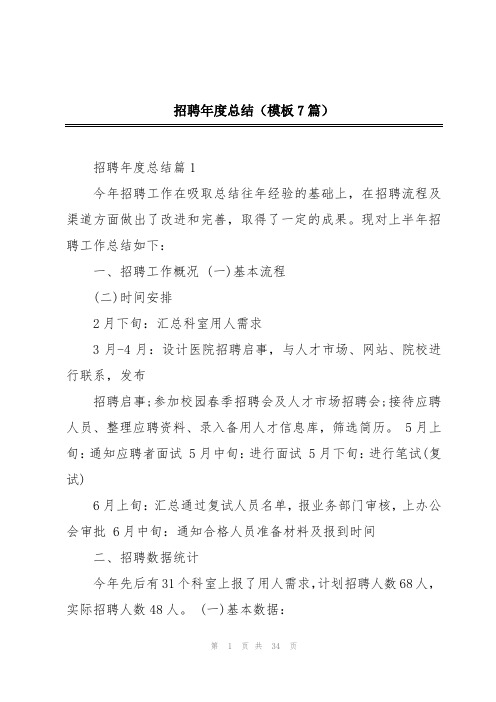 招聘年度总结（模板7篇）

招聘年度总结篇1

今年招聘工作在吸取总结往年经验的基础上，在招聘流程及渠道方面做出了改进和完善，取得了一定的成果。现对上半年招聘工作总结如下：

一、招聘工作概况 (一)基本流程

(二)时间安排

2月下旬：汇总科室用人需求

3月-4月：设计医院招聘启事，与人才市场、网站、院校进行联系，发布

招聘启事;参加校园春季招聘会及人才市场招聘会;接待应聘人员、整理应聘资料、录入备用人才信息库，筛选简历。 5月上旬：通知应聘者面试 5月中旬：进行面试 5月下旬：进行笔试(复试)

6月上旬：汇总通过复试人员名单，报业务部门审核，上办公会审批 6月中旬：通知合格人员准备材料及报到时间

二、招聘数据统计

今年先后有31个科室上报了用人需求，计划招聘人数68人，实际招聘人数48人。 (一)基本数据：

第 1 页 共 34 页